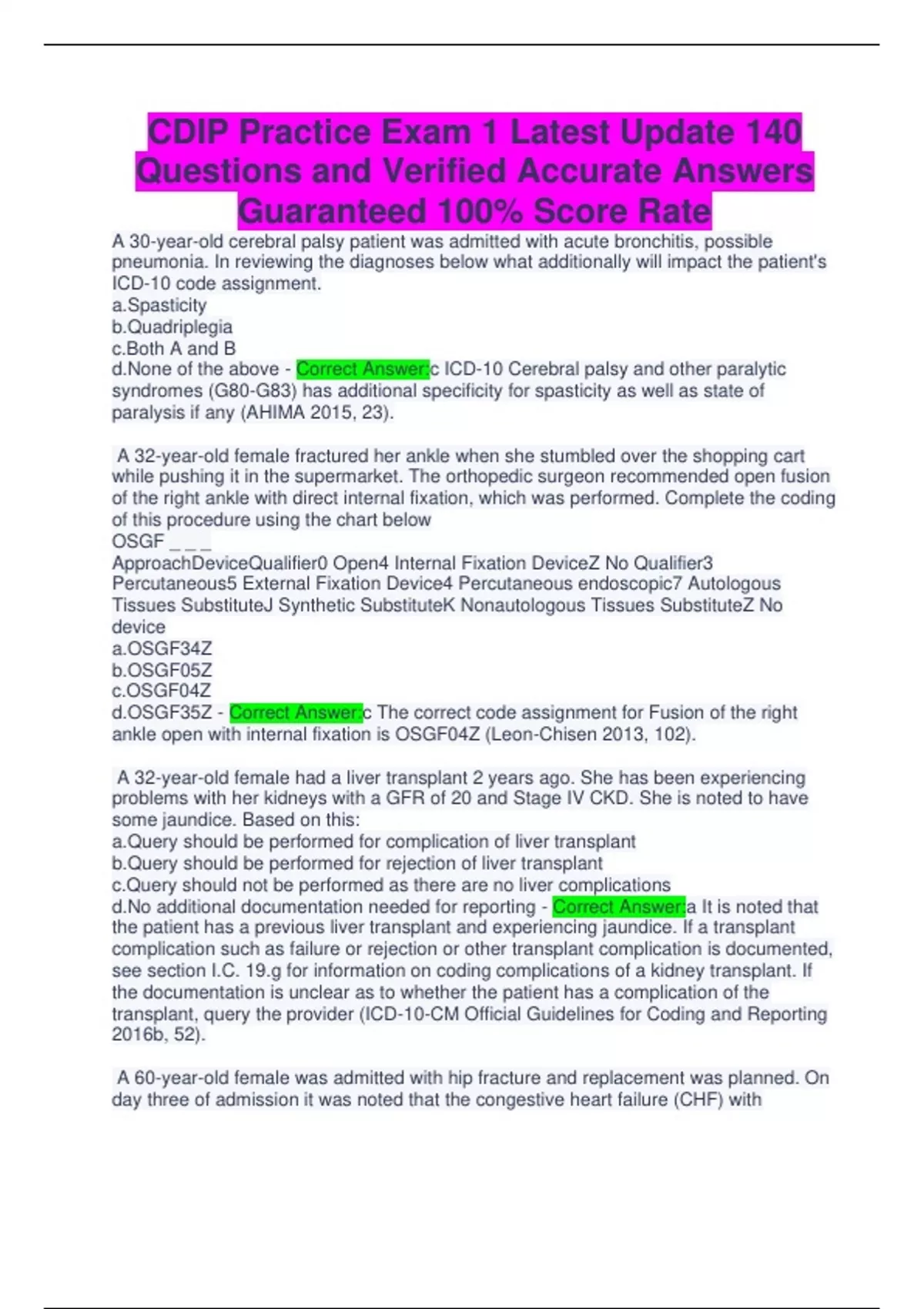 CDIP Practice Exam 1 Latest Update 140 Questions and Verified Accurate Answers Guaranteed 100% Score Rate

A 30-year-old cerebral palsy patient was admitted with acute bronchitis, possible pneumonia. In reviewing the diagnoses below what additionally will impact the patient's ICD-10 code assignment.
a.Spasticity
b.Quadriplegia
c.Both A and B
d.None of the above - Correct Answer:c ICD-10 Cerebral palsy and other paralytic syndromes (G80-G83) has additional specificity for spasticity as well as state of paralysis if any (AHIMA 2015, 23).

A 32-year-old female fractured her ankle when she stumbled over the shopping cart while pushing it in the supermarket. The orthopedic surgeon recommended open fusion of the right ankle with direct internal fixation, which was performed. Complete the coding of this procedure using the chart below
OSGF _ _ _
ApproachDeviceQualifier0 Open4 Internal Fixation DeviceZ No Qualifier3 Percutaneous5 External Fixation Device4 Percutaneous endoscopic7 Autologous Tissues SubstituteJ Synthetic SubstituteK Nonautologous Tissues SubstituteZ No device
a.OSGF34Z
b.OSGF05Z
c.OSGF04Z
d.OSGF35Z - Correct Answer:c The correct code assignment for Fusion of the right ankle open with internal fixation is OSGF04Z (Leon-Chisen 2013, 102).

A 32-year-old female had a liver transplant 2 years ago. She has been experiencing problems with her kidneys with a GFR of 20 and Stage IV CKD. She is noted to have some jaundice. Based on this:
a.Query should be performed for complication of liver transplant
b.Query should be performed for rejection of liver transplant
c.Query should not be performed as there are no liver complications
d.No additional documentation needed for reporting - Correct Answer:a It is noted that the patient has a previous liver transplant and experiencing jaundice. If a transplant complication such as failure or rejection or other transplant complication is documented, see section I.C. 19.g for information on coding complications of a kidney transplant. If the documentation is unclear as to whether the patient has a complication of the transplant, query the provider (ICD-10-CM Official Guidelines for Coding and Reporting 2016b, 52).

A 60-year-old female was admitted with hip fracture and replacement was planned. On day three of admission it was noted that the congestive heart failure (CHF) with